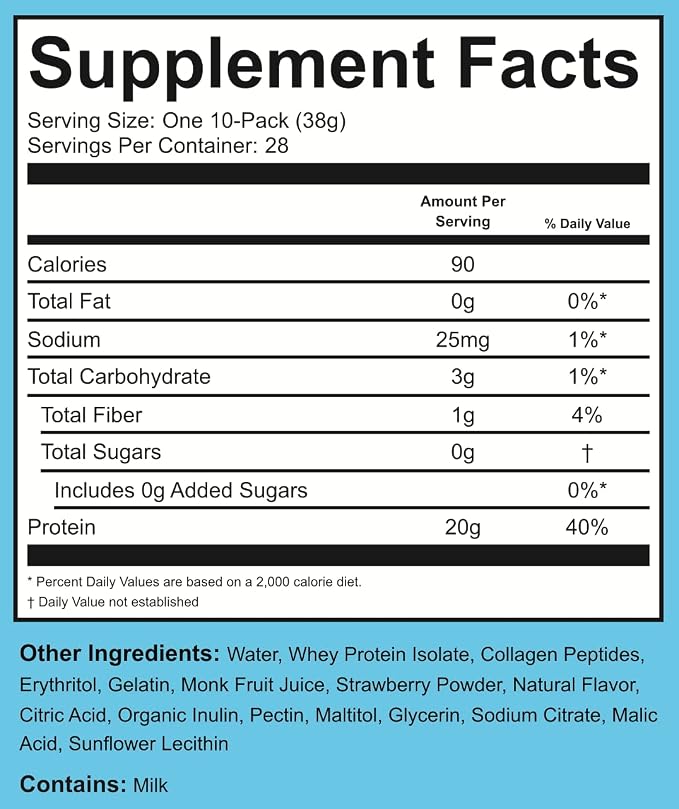 Supplement Facts

Serving Size: One 10-Pack (38g)
Servings Per Container: 28

| | Amount Per Serving | % Daily Value |
|---|---|---|
| Calories | 90 | |
| Total Fat | 0g | 0%* |
| Sodium | 25mg | 1%* |
| Total Carbohydrate | 3g | 1%* |
| Total Fiber | 1g | 4% |
| Total Sugars | 0g | † |
| Includes 0g Added Sugars | | 0%* |
| Protein | 20g | 40% |

* Percent Daily Values are based on a 2,000 calorie diet.
† Daily Value not established

Other Ingredients: Water, Whey Protein Isolate, Collagen Peptides, Erythritol, Gelatin, Monk Fruit Juice, Strawberry Powder, Natural Flavor, Citric Acid, Organic Inulin, Pectin, Maltitol, Glycerin, Sodium Citrate, Malic Acid, Sunflower Lecithin

Contains: Milk